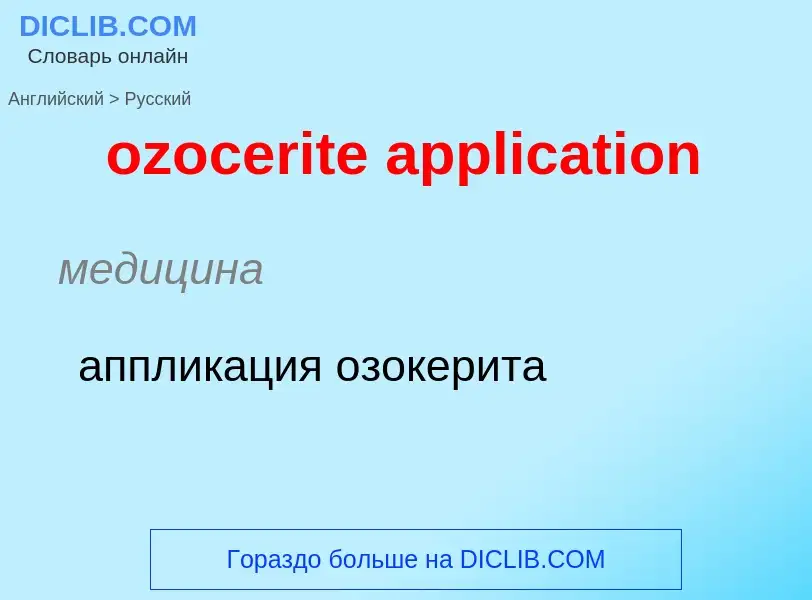 DICLIB.COM
Словарь онлайн

Английский > Русский

ozocerite application

медицина

аппликация озокерита

Гораздо больше на DICLIB.COM